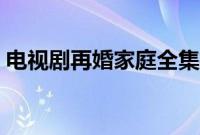 电视剧再婚家庭全集